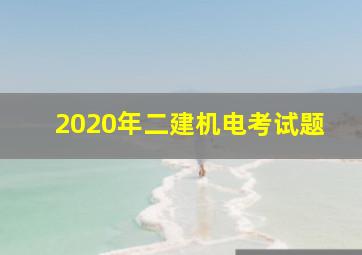 2020年二建机电考试题